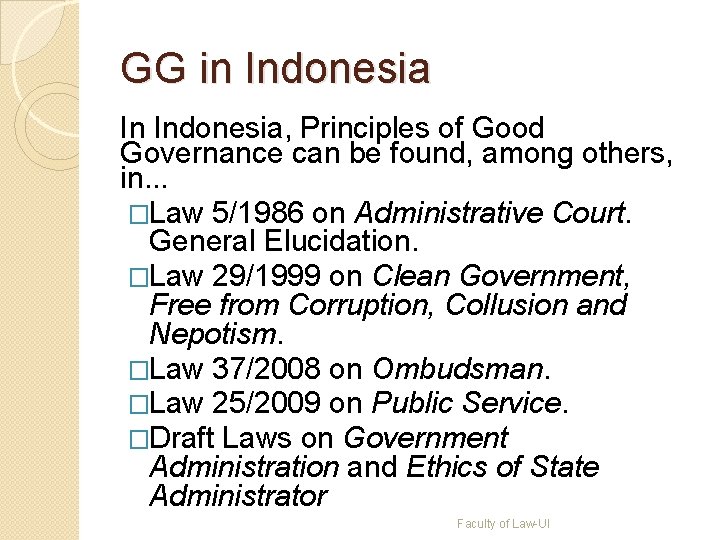 GG in Indonesia

In Indonesia, Principles of Good Governance can be found, among others, in...

□Law 5/1986 on Administrative Court. General Elucidation.

□Law 29/1999 on Clean Government, Free from Corruption, Collusion and Nepotism.

□Law 37/2008 on Ombudsman.

□Law 25/2009 on Public Service.

□Draft Laws on Government Administration and Ethics of State Administrator

Faculty of Law-UI